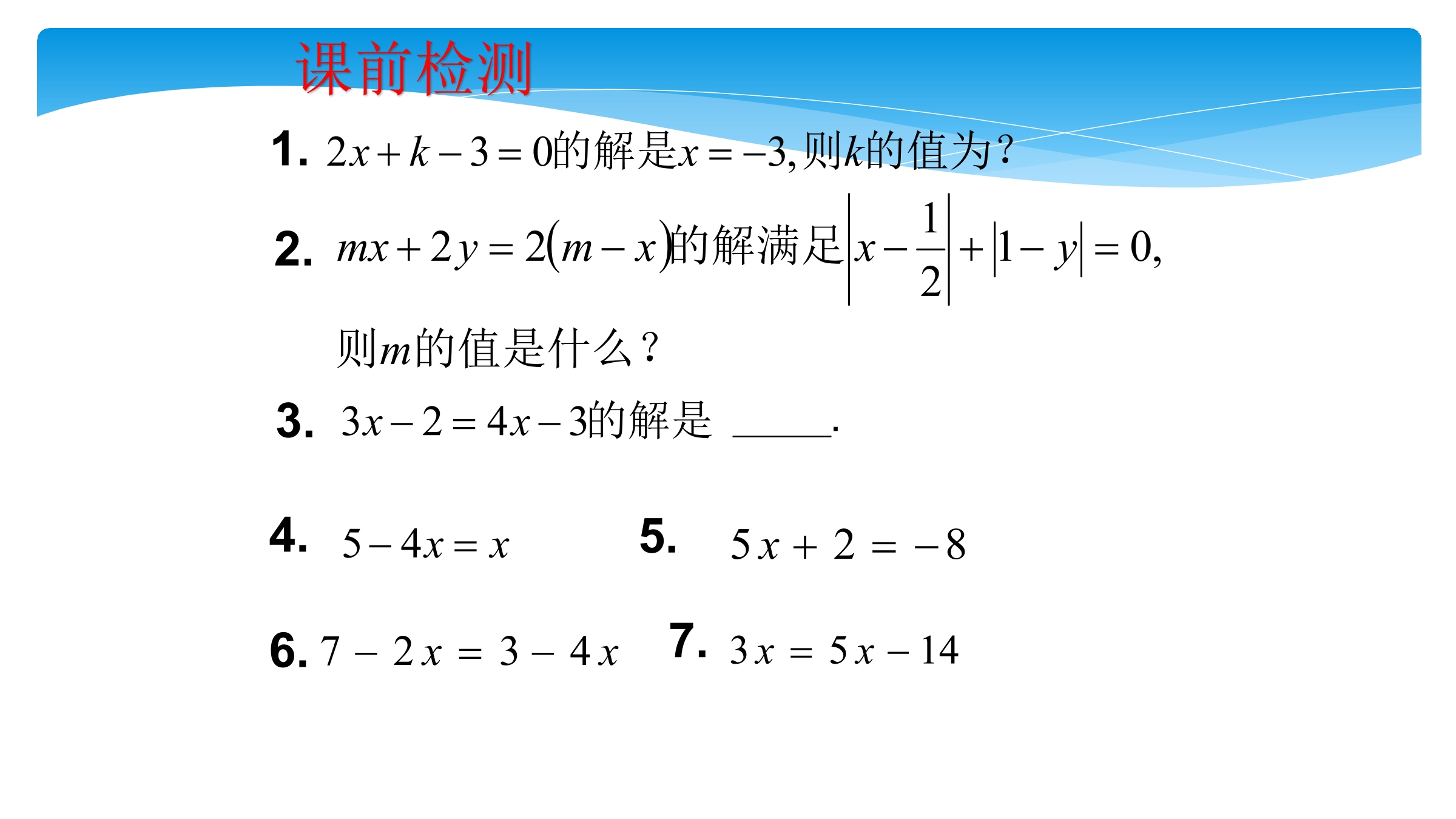 课前检测

1. $2x+k-3=0$的解是$x=-3$,则$k$的值为?

2. $mx+2y=2(m-x)$的解满足$\left|x-\frac{1}{2}\right|+|1-y|=0$,

则$m$的值是什么?

3. $3x-2=4x-3$的解是 ______.

4. $5-4x=x$

5. $5x+2=-8$

6. $7-2x=3-4x$

7. $3x=5x-14$